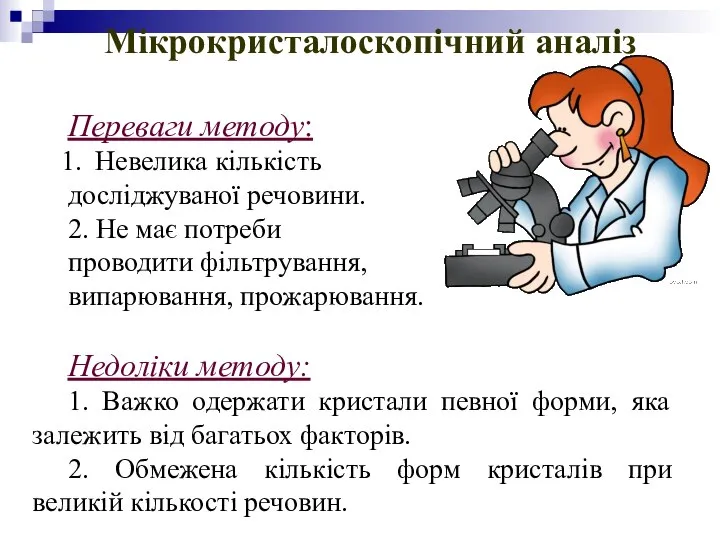 Мікрокристалоскопічний аналіз

Переваги методу:

1. Невелика кількість досліджуваної речовини.

2. Не має потреби проводити фільтрування, випарювання, прожарювання.

Недоліки методу:

1. Важко одержати кристали певної форми, яка залежить від багатьох факторів.

2. Обмежена кількість форм кристалів при великій кількості речовин.